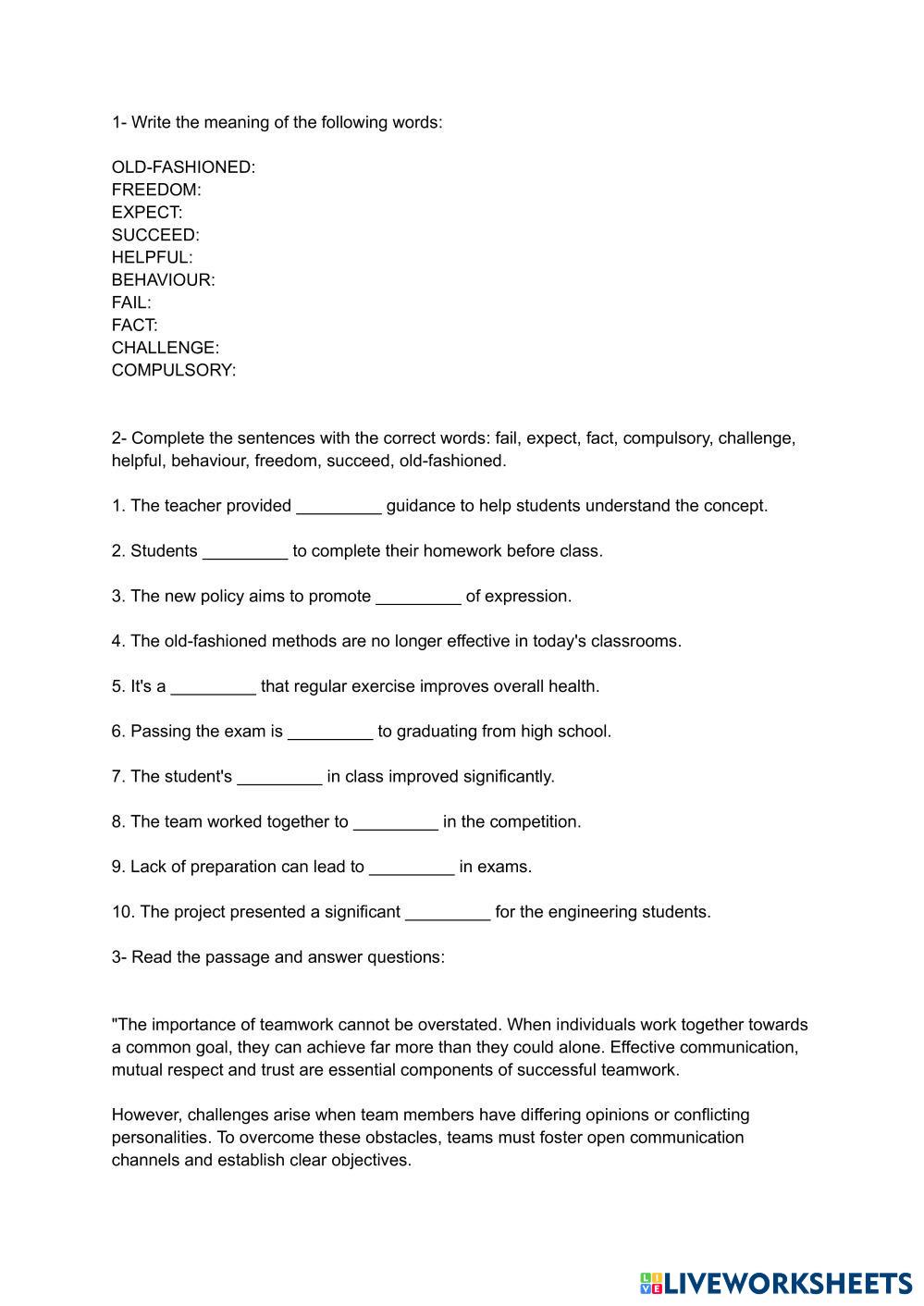 1- Write the meaning of the following words:

OLD-FASHIONED:
FREEDOM:
EXPECT:
SUCCEED:
HELPFUL:
BEHAVIOUR:
FAIL:
FACT:
CHALLENGE:
COMPULSORY:

2- Complete the sentences with the correct words: fail, expect, fact, compulsory, challenge, helpful, behaviour, freedom, succeed, old-fashioned.

1. The teacher provided _________ guidance to help students understand the concept.

2. Students _________ to complete their homework before class.

3. The new policy aims to promote _________ of expression.

4. The old-fashioned methods are no longer effective in today's classrooms.

5. It's a _________ that regular exercise improves overall health.

6. Passing the exam is _________ to graduating from high school.

7. The student's _________ in class improved significantly.

8. The team worked together to _________ in the competition.

9. Lack of preparation can lead to _________ in exams.

10. The project presented a significant _________ for the engineering students.

3- Read the passage and answer questions:

"The importance of teamwork cannot be overstated. When individuals work together towards a common goal, they can achieve far more than they could alone. Effective communication, mutual respect and trust are essential components of successful teamwork.

However, challenges arise when team members have differing opinions or conflicting personalities. To overcome these obstacles, teams must foster open communication channels and establish clear objectives.

LIVEWORKSHEETS